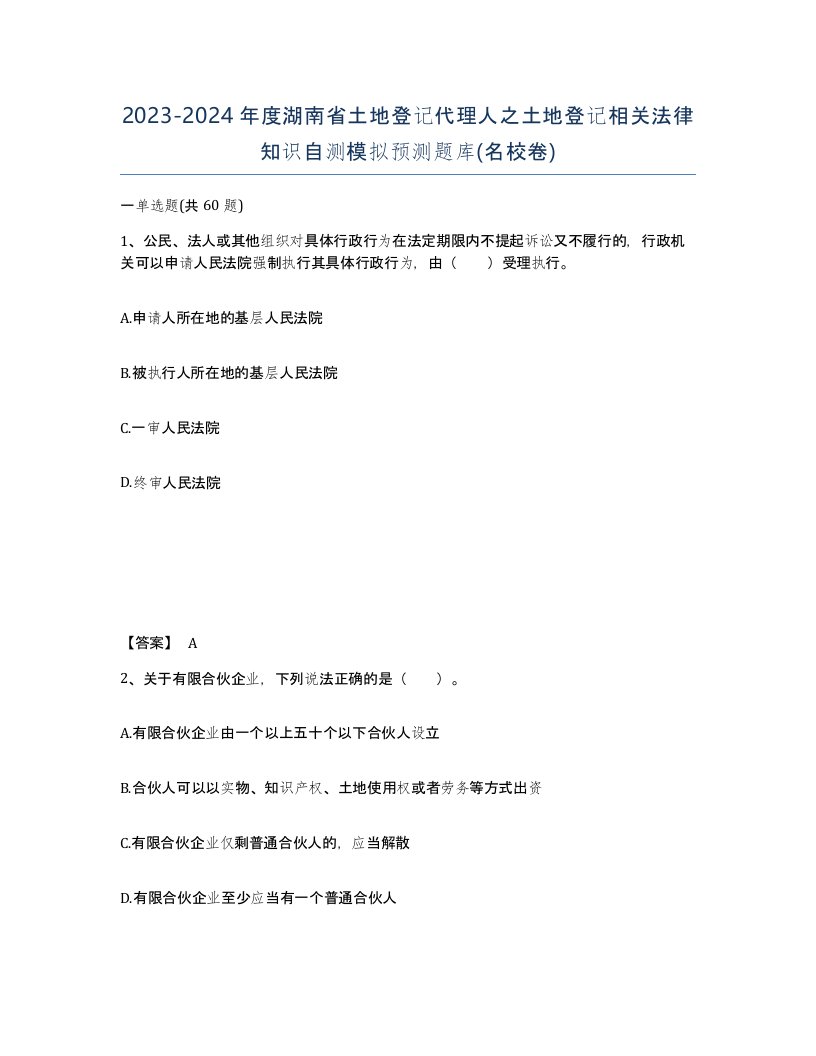 2023-2024年度湖南省土地登记代理人之土地登记相关法律知识自测模拟预测题库(名校卷)

一单选题(共 60 题)

1、公民、法人或其他组织对具体行政行为在法定期限内不提起诉讼又不履行的，行政机关可以申请人民法院强制执行其具体行政行为，由（　　）受理执行。

A.申请人所在地的基层人民法院

B.被执行人所在地的基层人民法院

C.一审人民法院

D.终审人民法院

【答案】 A

2、关于有限合伙企业，下列说法正确的是（　　）。

A.有限合伙企业由一个以上五十个以下合伙人设立

B.合伙人可以以实物、知识产权、土地使用权或者劳务等方式出资

C.有限合伙企业仅剩普通合伙人的，应当解散

D.有限合伙企业至少应当有一个普通合伙人